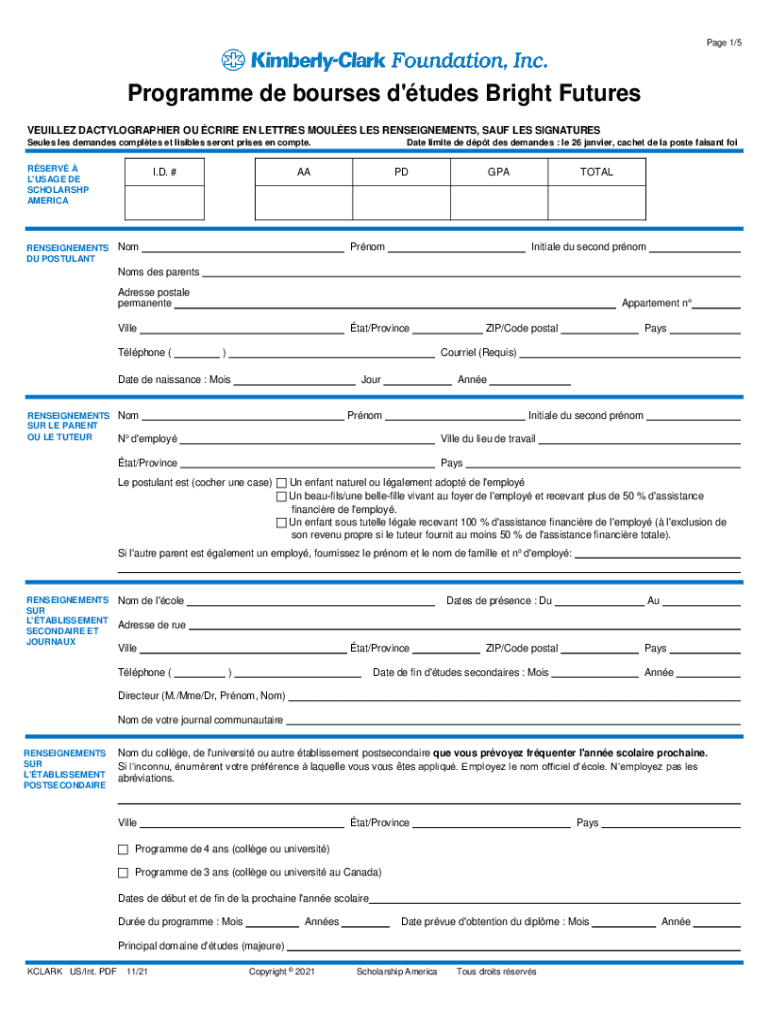 Page 1/5

Kimberly-Clark Foundation, Inc.

Programme de bourses d'études Bright Futures

VEUILLEZ DACTYLOGRAPHIER OU ÉCRIRE EN LETTRES MOULÉES LES RENSEIGNEMENTS, SAUF LES SIGNATURES
Seules les demandes complètes et lisibles seront prises en compte.
Date limite de dépôt des demandes : le 26 janvier, cachet de la poste faisant foi

RÉSERVÉ À L'USAGE DE SCHOLARSHP AMERICA

| I.D. # | AA | PD | GPA | TOTAL |
|---|---|---|---|---|
| | | | | |

RENSEIGNEMENTS DU POSTULANT

Nom Prénom Initiale du second prénom

Noms des parents

Adresse postale permanente Appartement n°

Ville État/Province ZIP/Code postal Pays

Téléphone ( ) Courriel (Requis)

Date de naissance : Mois Jour Année

RENSEIGNEMENTS SUR LE PARENT OU LE TUTEUR

Nom Prénom Initiale du second prénom

N° d'employé Ville du lieu de travail

État/Province Pays

Le postulant est (cocher une case) Un enfant naturel ou légalement adopté de l'employé
Un beau-fils/une belle-fille vivant au foyer de l'employé et recevant plus de 50 % d'assistance financière de l'employé.
Un enfant sous tutelle légale recevant 100 % d'assistance financière de l'employé (à l'exclusion de son revenu propre si le tuteur fournit au moins 50 % de l'assistance financière totale).

Si l'autre parent est également un employé, fournissez le prénom et le nom de famille et n° d'employé:

RENSEIGNEMENTS SUR L'ÉTABLISSEMENT SECONDAIRE ET JOURNAUX

Nom de l'école Dates de présence : Du Au

Adresse de rue

Ville État/Province ZIP/Code postal Pays

Téléphone ( ) Date de fin d'études secondaires : Mois Année

Directeur (M./Mme/Dr, Prénom, Nom)

Nom de votre journal communautaire

RENSEIGNEMENTS SUR L'ÉTABLISSEMENT POSTSECONDAIRE

Nom du collège, de l'université ou autre établissement postsecondaire que vous prévoyez fréquenter l'année scolaire prochaine.
Si l'inconnu, énumèrent votre préférence à laquelle vous vous êtes appliqué. Employez le nom officiel d'école. N'employez pas les abréviations.

Ville État/Province Pays

Programme de 4 ans (collège ou université)

Programme de 3 ans (collège ou université au Canada)

Dates de début et de fin de la prochaine l'année scolaire

Durée du programme : Mois Années Date prévue d'obtention du diplôme : Mois Année

Principal domaine d'études (majeure)

KCLARK US/Int. PDF 11/21 Copyright © 2021 Scholarship America Tous droits réservés